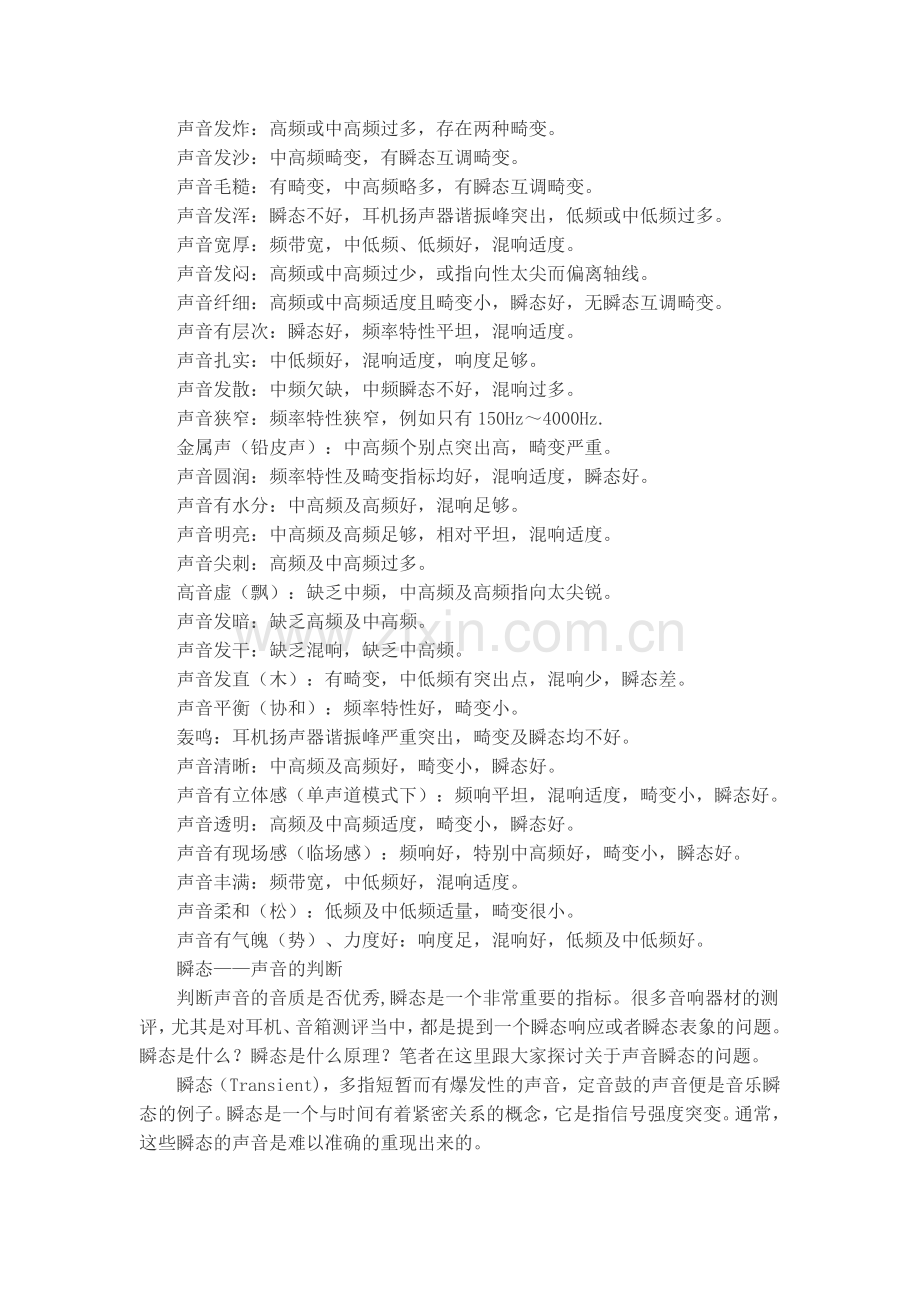 声音发炸：高频或中高频过多，存在两种畸变。
声音发沙：中高频畸变，有瞬态互调畸变。
声音毛糙：有畸变，中高频略多，有瞬态互调畸变。
声音发浑：瞬态不好，耳机扬声器谐振峰突出，低频或中低频过多。
声音宽厚：频带宽，中低频、低频好，混响适度。
声音发闷：高频或中高频过少，或指向性太尖而偏离轴线。
声音纤细：高频或中高频适度且畸变小，瞬态好，无瞬态互调畸变。
声音有层次：瞬态好，频率特性平坦，混响适度。
声音扎实：中低频好，混响适度，响度足够。
声音发散：中频欠缺，中频瞬态不好，混响过多。
声音狭窄：频率特性狭窄，例如只有150Hz～4000Hz.
金属声（铅皮声）：中高频个别点突出高，畸变严重。
声音圆润：频率特性及畸变指标均好，混响适度，瞬态好。
声音有水分：中高频及高频好，混响足够。
声音明亮：中高频及高频足够，相对平坦，混响适度。
声音尖刺：高频及中高频过多。
高音虚（飘）：缺乏中频，中高频及高频指向太尖锐。
声音发暗：缺乏高频及中高频。
声音发干：缺乏混响，缺乏中高频。
声音发直（木）：有畸变，中低频有突出点，混响少，瞬态差。
声音平衡（协和）：频率特性好，畸变小。
轰鸣：耳机扬声器谐振峰严重突出，畸变及瞬态均不好。
声音清晰：中高频及高频好，畸变小，瞬态好。
声音有立体感（单声道模式下）：频响平坦，混响适度，畸变小，瞬态好。
声音透明：高频及中高频适度，畸变小，瞬态好。
声音有现场感（临场感）：频响好，特别中高频好，畸变小，瞬态好。
声音丰满：频带宽，中低频好，混响适度。
声音柔和（松）：低频及中低频适量，畸变很小。
声音有气魄（势）、力度好：响度足，混响好，低频及中低频好。
瞬态——声音的判断

判断声音的音质是否优秀,瞬态是一个非常重要的指标。很多音响器材的测评，尤其是对耳机、音箱测评当中，都是提到一个瞬态响应或者瞬态表象的问题。瞬态是什么？瞬态是什么原理？笔者在这里跟大家探讨关于声音瞬态的问题。

瞬态（Transient），多指短暂而有爆发性的声音，定音鼓的声音便是音乐瞬态的例子。瞬态是一个与时间有着紧密关系的概念，它是指信号强度突变。通常，这些瞬态的声音是难以准确的重现出来的。

www.zixin.com.cn